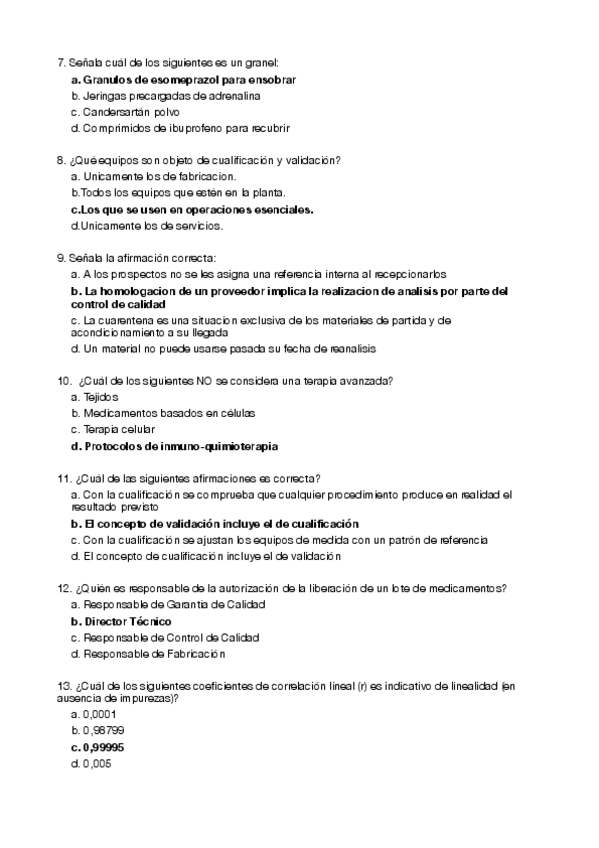 7. Señala cuál de los siguientes es un granel:
a. Granulos de esomeprazol para ensobrar
b. Jeringas precargadas de adrenalina
c. Candersartán polvo
d. Comprimidos de ibuprofeno para recubrir

8. ¿Qué equipos son objeto de cualificación y validación?
a. Unicamente los de fabricacion.
b.Todos los equipos que estén en la planta.
c.Los que se usen en operaciones esenciales.
d.Unicamente los de servicios.

9. Señala la afirmación correcta:
a. A los prospectos no se les asigna una referencia interna al recepcionarlos
b. La homologacion de un proveedor implica la realizacion de analisis por parte del control de calidad
c. La cuarentena es una situacion exclusiva de los materiales de partida y de acondicionamiento a su llegada
d. Un material no puede usarse pasada su fecha de reanalisis

10. ¿Cuál de los siguientes NO se considera una terapia avanzada?
a. Tejidos
b. Medicamentos basados en células
c. Terapia celular
d. Protocolos de inmuno-quimioterapia

11. ¿Cuál de las siguientes afirmaciones es correcta?
a. Con la cualificación se comprueba que cualquier procedimiento produce en realidad el resultado previsto
b. El concepto de validación incluye el de cualificación
c. Con la cualificación se ajustan los equipos de medida con un patrón de referencia
d. El concepto de cualificación incluye el de validación

12. ¿Quién es responsable de la autorización de la liberación de un lote de medicamentos?
a. Responsable de Garantia de Calidad
b. Director Técnico
c. Responsable de Control de Calidad
d. Responsable de Fabricación

13. ¿Cuál de los siguientes coeficientes de correlación lineal (r) es indicativo de linealidad (en ausencia de impurezas)?
a. 0,0001
b. 0,98799
c. 0,99995
d. 0,005